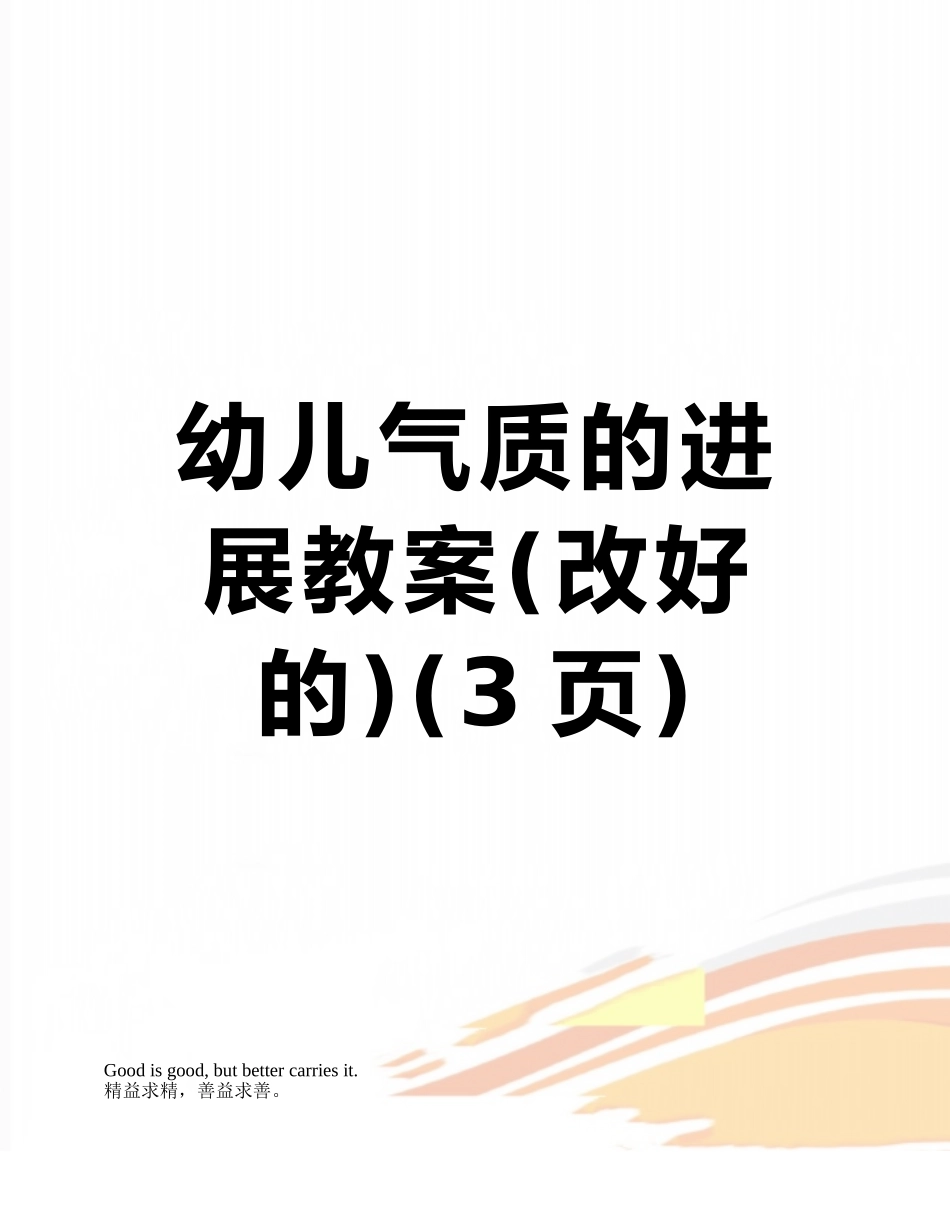 幼儿气质的进展教案(改好的)(3 页)

Good is good, but better carries it.
精益求精，善益求善。